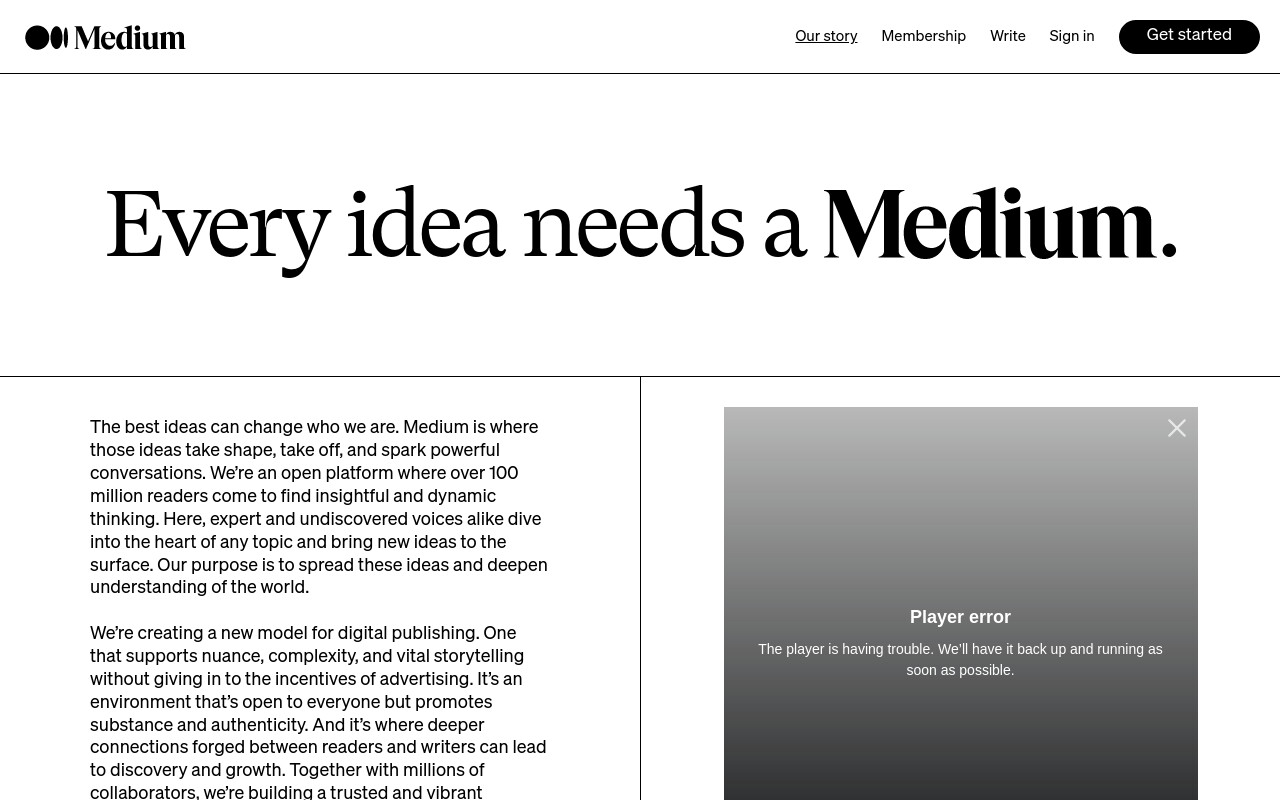 Medium

Our story Membership Write Sign in Get started

Every idea needs a Medium.

The best ideas can change who we are. Medium is where those ideas take shape, take off, and spark powerful conversations. We're an open platform where over 100 million readers come to find insightful and dynamic thinking. Here, expert and undiscovered voices alike dive into the heart of any topic and bring new ideas to the surface. Our purpose is to spread these ideas and deepen understanding of the world.

We're creating a new model for digital publishing. One that supports nuance, complexity, and vital storytelling without giving in to the incentives of advertising. It's an environment that's open to everyone but promotes substance and authenticity. And it's where deeper connections forged between readers and writers can lead to discovery and growth. Together with millions of collaborators, we're building a trusted and vibrant

Player error

The player is having trouble. We'll have it back up and running as soon as possible.